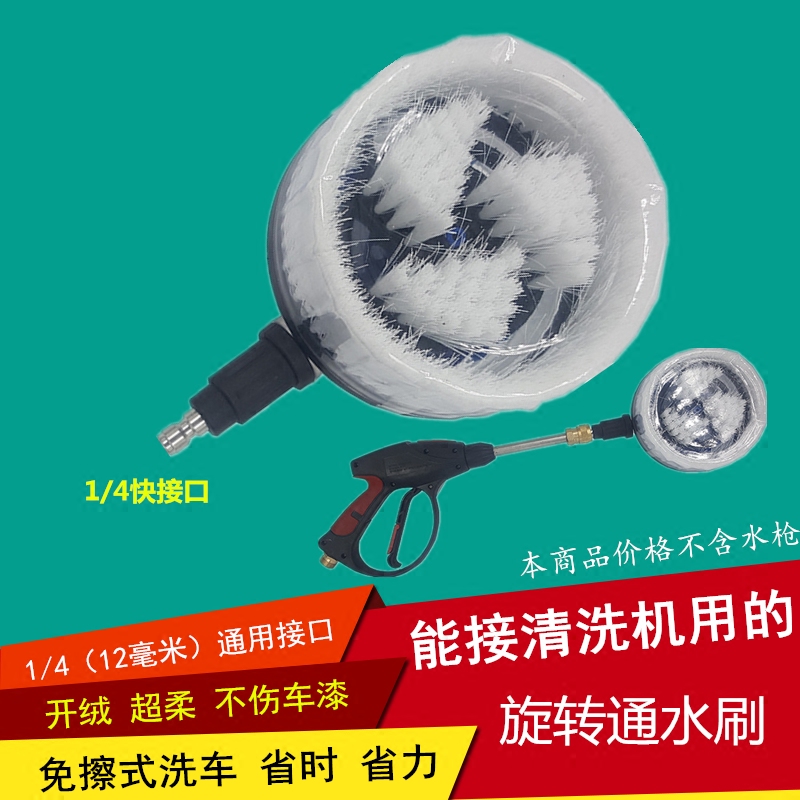 1/4快接口

本商品价格不含水枪

1/4（12毫米）通用接口

开绒 超柔 不伤车漆

免擦式洗车 省时 省力

能接清洗机用的

旋转通水刷